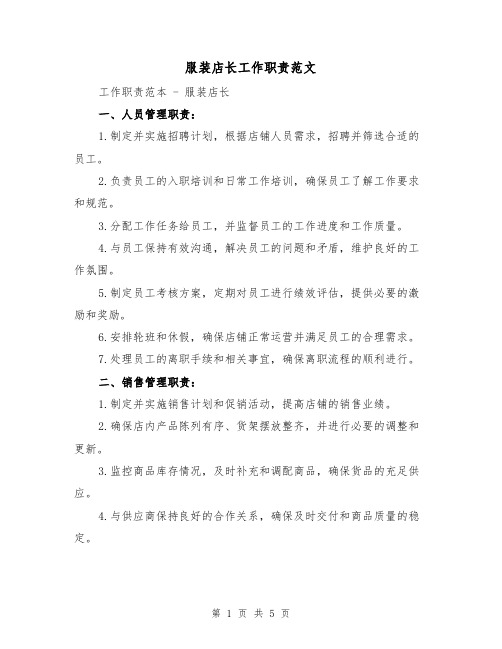 服装店长工作职责范文

工作职责范本 - 服装店长

一、人员管理职责：

1.制定并实施招聘计划，根据店铺人员需求，招聘并筛选合适的员工。

2.负责员工的入职培训和日常工作培训，确保员工了解工作要求和规范。

3.分配工作任务给员工，并监督员工的工作进度和工作质量。

4.与员工保持有效沟通，解决员工的问题和矛盾，维护良好的工作氛围。

5.制定员工考核方案，定期对员工进行绩效评估，提供必要的激励和奖励。

6.安排轮班和休假，确保店铺正常运营并满足员工的合理需求。

7.处理员工的离职手续和相关事宜，确保离职流程的顺利进行。

二、销售管理职责：

1.制定并实施销售计划和促销活动，提高店铺的销售业绩。

2.确保店内产品陈列有序、货架摆放整齐，并进行必要的调整和更新。

3.监控商品库存情况，及时补充和调配商品，确保货品的充足供应。

4.与供应商保持良好的合作关系，确保及时交付和商品质量的稳定。

第 1 页 共 5 页